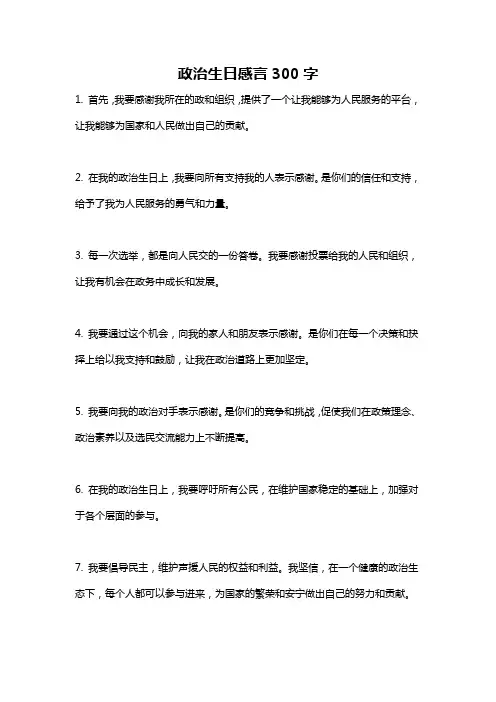 政治生日感言 300 字

1. 首先，我要感谢我所在的政和组织，提供了一个让我能够为人民服务的平台，让我能够为国家和人民做出自己的贡献。

2. 在我的政治生日上，我要向所有支持我的人表示感谢。是你们的信任和支持，给予了我为人民服务的勇气和力量。

3. 每一次选举，都是向人民交的一份答卷。我要感谢投票给我的人民和组织，让我有机会在政务中成长和发展。

4. 我要通过这个机会，向我的家人和朋友表示感谢。是你们在每一个决策和抉择上给以我支持和鼓励，让我在政治道路上更加坚定。

5. 我要向我的政治对手表示感谢。是你们的竞争和挑战，促使我们在政策理念、政治素养以及选民交流能力上不断提高。

6. 在我的政治生日上，我要呼吁所有公民，在维护国家稳定的基础上，加强对于各个层面的参与。

7. 我要倡导民主，维护声援人民的权益和利益。我坚信，在一个健康的政治生态下，每个人都可以参与进来，为国家的繁荣和安宁做出自己的努力和贡献。